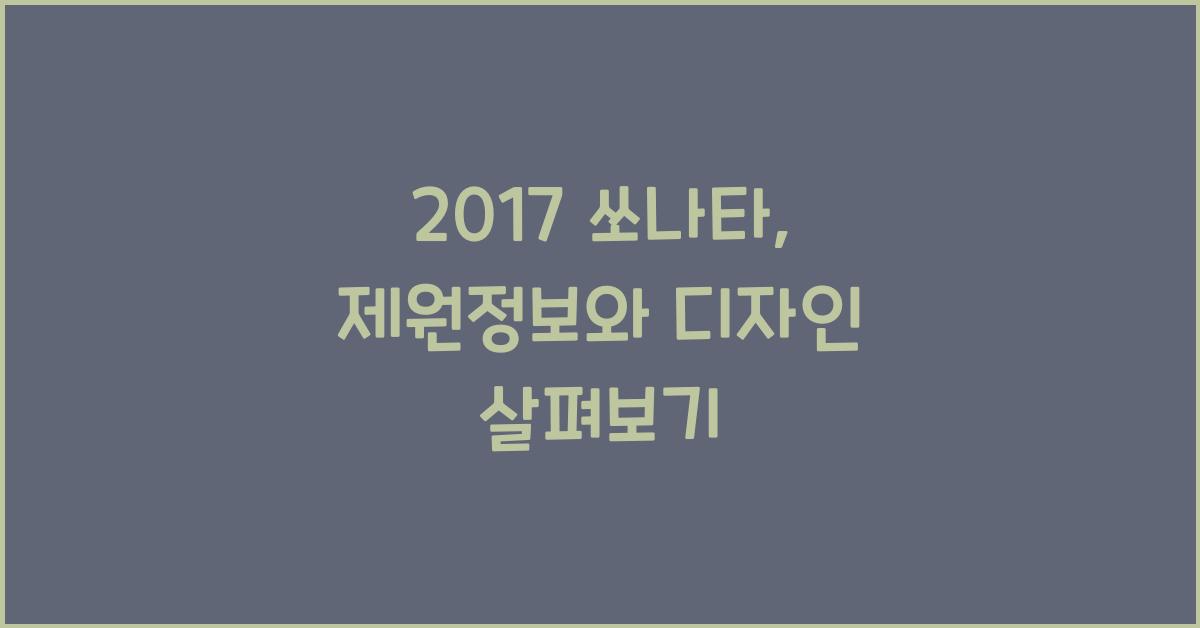 2017 쏘나타, 제원정보와 디자인 살펴보기